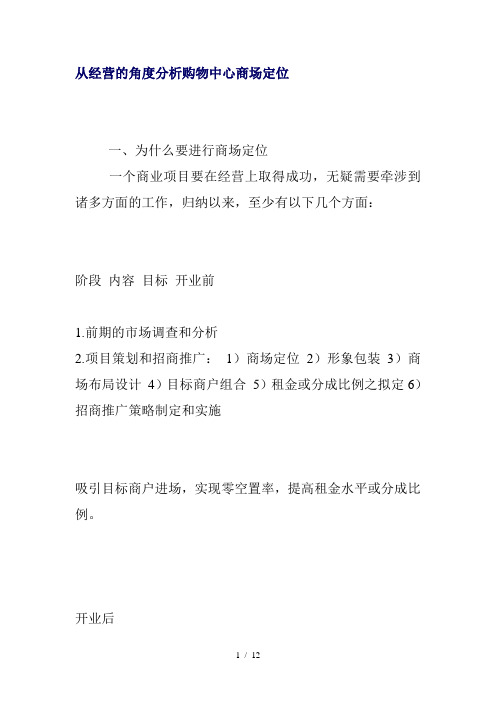 从经营的角度分析购物中心商场定位

一、为什么要进行商场定位

一个商业项目要在经营上取得成功，无疑需要牵涉到诸多方面的工作，归纳以来，至少有以下几个方面：

阶段 内容 目标 开业前

1.前期的市场调查和分析
2.项目策划和招商推广： 1）商场定位 2）形象包装 3）商场布局设计 4）目标商户组合 5）租金或分成比例之拟定 6）招商推广策略制定和实施

吸引目标商户进场，实现零空置率，提高租金水平或分成比例。

开业后

1 / 12